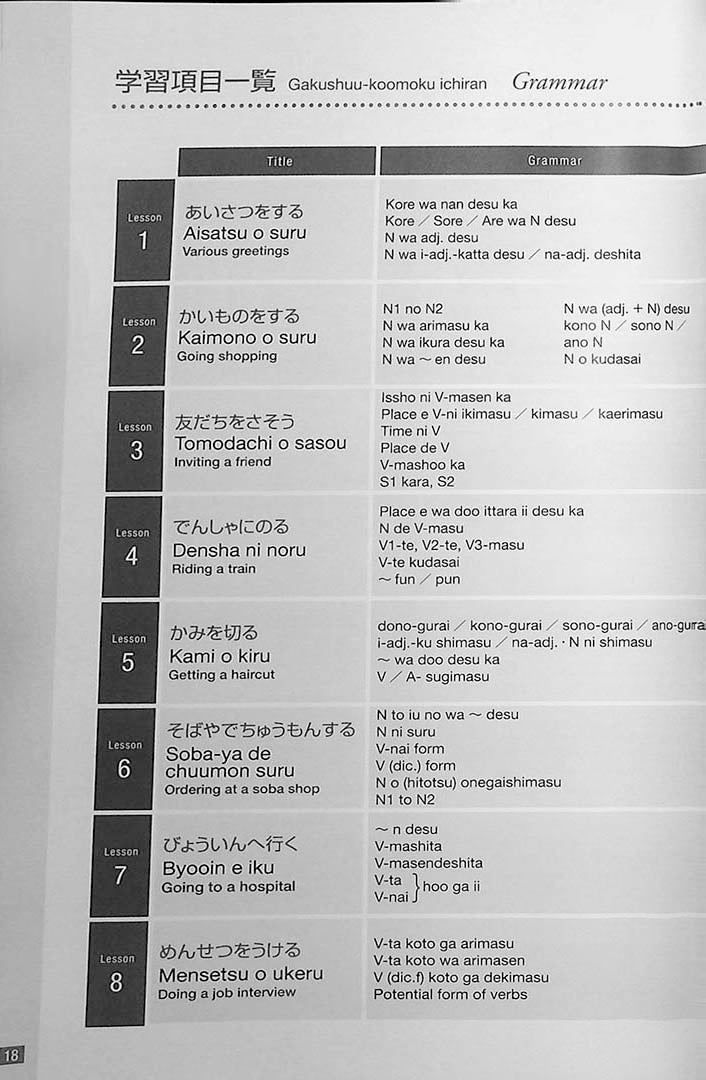 学習項目一覧 Gakushuu-koomoku ichiran Grammar

| | Title | Grammar |
|---|---|---|
| Lesson 1 | あいさつをする Aisatsu o suru Various greetings | Kore wa nan desu ka Kore ／ Sore ／ Are wa N desu N wa adj. desu N wa i-adj.-katta desu ／ na-adj. deshita |
| Lesson 2 | かいものをする Kaimono o suru Going shopping | N1 no N2 N wa arimasu ka N wa ikura desu ka N wa ～ en desu N wa (adj. + N) desu kono N ／ sono N ／ ano N N o kudasai |
| Lesson 3 | 友だちをさそう Tomodachi o sasou Inviting a friend | Issho ni V-masen ka Place e V-ni ikimasu ／ kimasu ／ kaerimasu Time ni V Place de V V-mashoo ka S1 kara, S2 |
| Lesson 4 | でんしゃにのる Densha ni noru Riding a train | Place e wa doo ittara ii desu ka N de V-masu V1-te, V2-te, V3-masu V-te kudasai ～ fun ／ pun |
| Lesson 5 | かみを切る Kami o kiru Getting a haircut | dono-gurai ／ kono-gurai ／ sono-gurai ／ ano-gurai i-adj.-ku shimasu ／ na-adj. · N ni shimasu ～ wa doo desu ka V ／ A- sugimasu |
| Lesson 6 | そばやでちゅうもんする Soba-ya de chuumon suru Ordering at a soba shop | N to iu no wa ～ desu N ni suru V-nai form V (dic.) form N o (hitotsu) onegaishimasu N1 to N2 |
| Lesson 7 | びょういんへ行く Byooin e iku Going to a hospital | ～ n desu V-mashita V-masendeshita V-ta V-nai } hoo ga ii |
| Lesson 8 | めんせつをうける Mensetsu o ukeru Doing a job interview | V-ta koto ga arimasu V-ta koto wa arimasen V (dic.f) koto ga dekimasu Potential form of verbs |

18